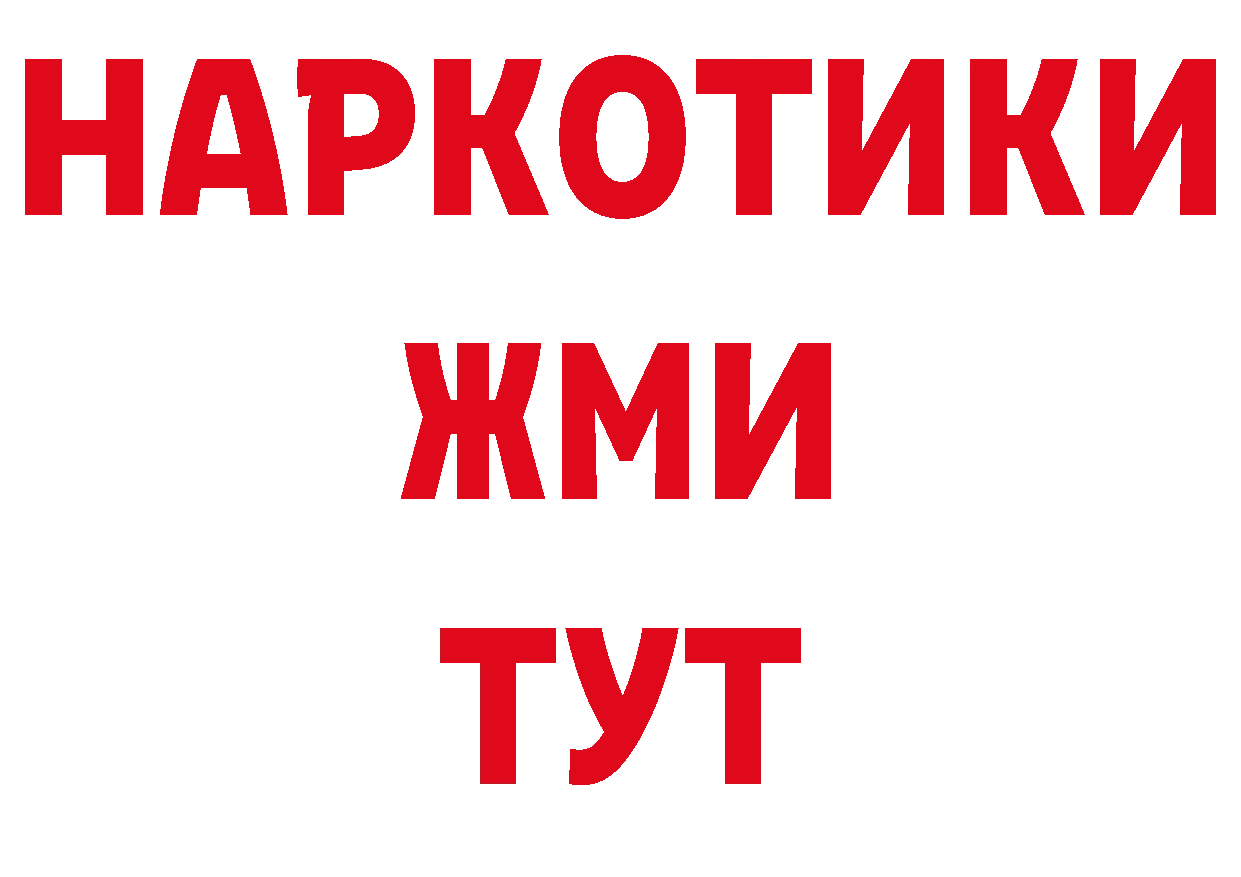 НАРКОТИКИ
ЖМИ
ТУТ